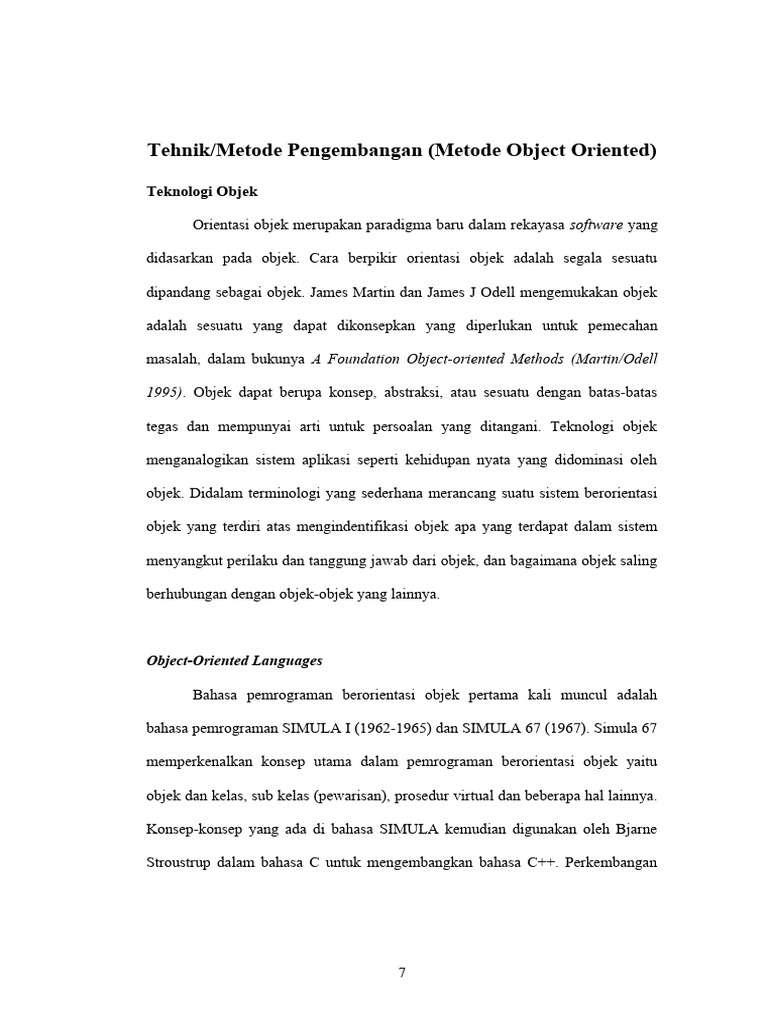 Tehnik/Metode Pengembangan (Metode Object Oriented)

Teknologi Objek

Orientasi objek merupakan paradigma baru dalam rekayasa software yang didasarkan pada objek. Cara berpikir orientasi objek adalah segala sesuatu dipandang sebagai objek. James Martin dan James J Odell mengemukakan objek adalah sesuatu yang dapat dikonsepkan yang diperlukan untuk pemecahan masalah, dalam bukunya A Foundation Object-oriented Methods (Martin/Odell 1995). Objek dapat berupa konsep, abstraksi, atau sesuatu dengan batas-batas tegas dan mempunyai arti untuk persoalan yang ditangani. Teknologi objek menganalogikan sistem aplikasi seperti kehidupan nyata yang didominasi oleh objek. Didalam terminologi yang sederhana merancang suatu sistem berorientasi objek yang terdiri atas mengindentifikasi objek apa yang terdapat dalam sistem menyangkut perilaku dan tanggung jawab dari objek, dan bagaimana objek saling berhubungan dengan objek-objek yang lainnya.

Object-Oriented Languages

Bahasa pemrograman berorientasi objek pertama kali muncul adalah bahasa pemrograman SIMULA I (1962-1965) dan SIMULA 67 (1967). Simula 67 memperkenalkan konsep utama dalam pemrograman berorientasi objek yaitu objek dan kelas, sub kelas (pewarisan), prosedur virtual dan beberapa hal lainnya. Konsep-konsep yang ada di bahasa SIMULA kemudian digunakan oleh Bjarne Stroustrup dalam bahasa C untuk mengembangkan bahasa C++. Perkembangan

7